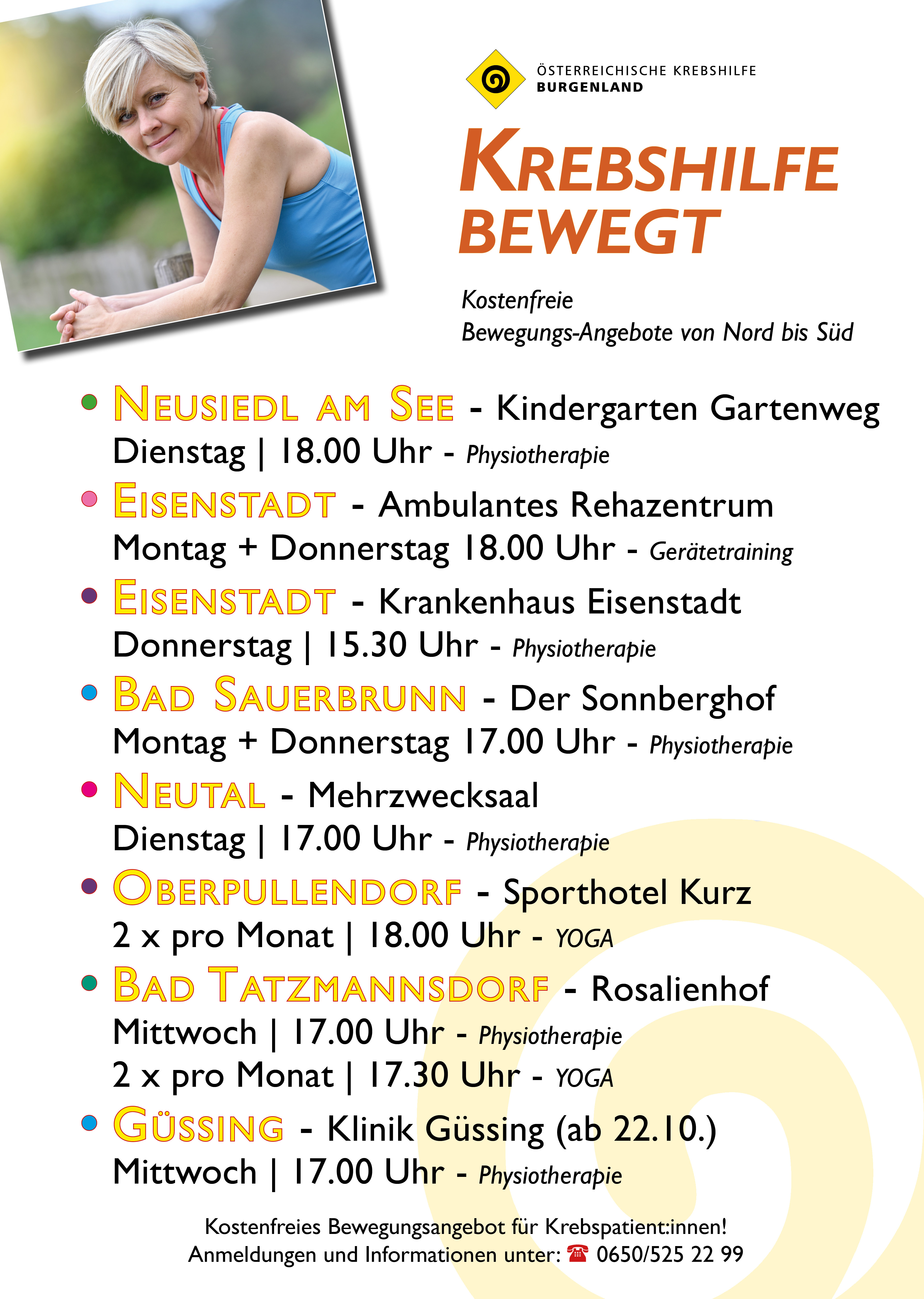 ÖSTERREICHISCHE KREBSHILFE
BURGENLAND

KREBSHILFE
BEWEGT

Kostenfreie
Bewegungs-Angebote von Nord bis Süd

• NEUSIEDL AM SEE - Kindergarten Gartenweg
Dienstag | 18.00 Uhr - Physiotherapie

• EISENSTADT - Ambulantes Rehazentrum
Montag + Donnerstag 18.00 Uhr - Gerätetraining

• EISENSTADT - Krankenhaus Eisenstadt
Donnerstag | 15.30 Uhr - Physiotherapie

• BAD SAUERBRUNN - Der Sonnberghof
Montag + Donnerstag 17.00 Uhr - Physiotherapie

• NEUTAL - Mehrzwecksaal
Dienstag | 17.00 Uhr - Physiotherapie

• OBERPULLENDORF - Sporthotel Kurz
2 x pro Monat | 18.00 Uhr - YOGA

• BAD TATZMANNSDORF - Rosalienhof
Mittwoch | 17.00 Uhr - Physiotherapie
2 x pro Monat | 17.30 Uhr - YOGA

• GÜSSING - Klinik Güssing (ab 22.10.)
Mittwoch | 17.00 Uhr - Physiotherapie

Kostenfreies Bewegungsangebot für Krebspatient:innen!
Anmeldungen und Informationen unter: ☎ 0650/525 22 99